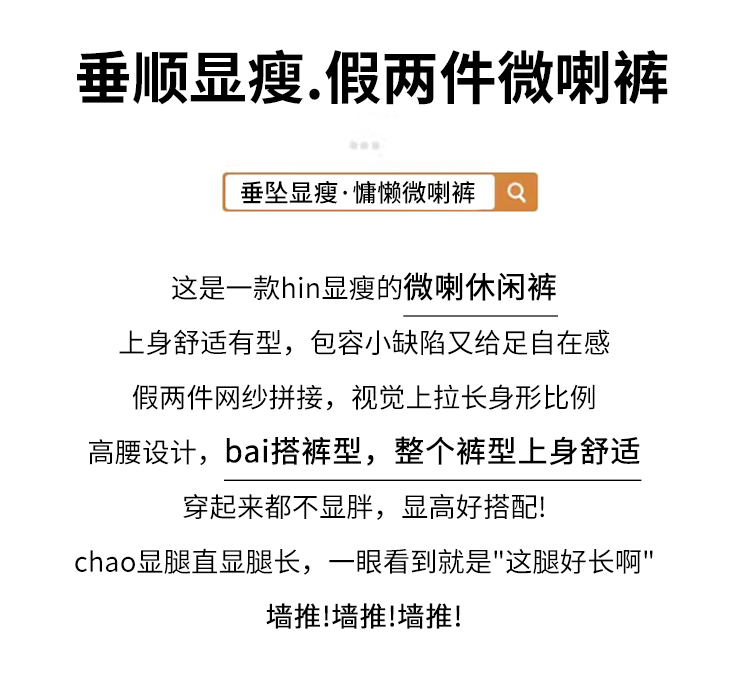 垂顺显瘦.假两件微喇裤

垂坠显瘦·慵懒微喇裤

这是一款hin显瘦的微喇休闲裤

上身舒适有型，包容小缺陷又给足自在感

假两件网纱拼接，视觉上拉长身形比例

高腰设计，bai搭裤型，整个裤型上身舒适

穿起来都不显胖，显高好搭配!

chao显腿直显腿长，一眼看到就是"这腿好长啊"

墙推!墙推!墙推!